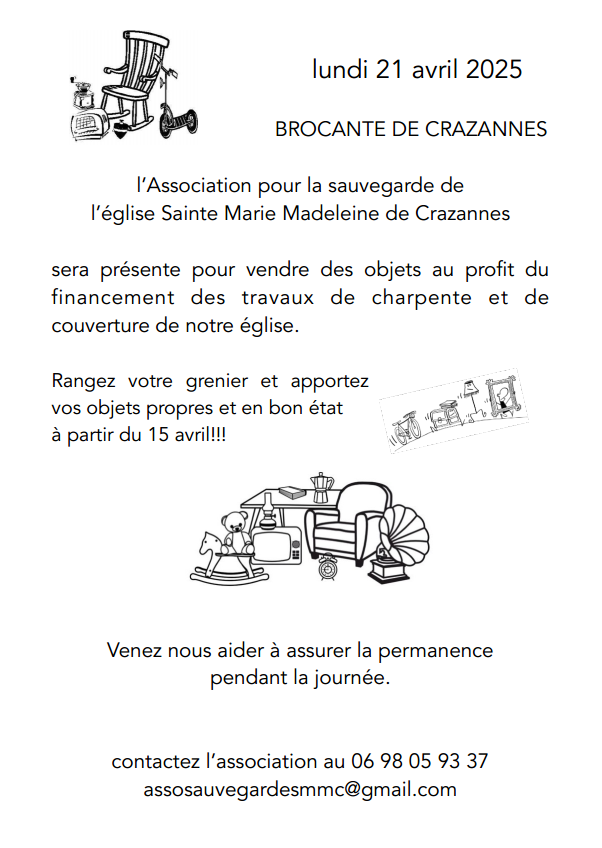 lundi 21 avril 2025

BROCANTE DE CRAZANNES

l'Association pour la sauvegarde de l'église Sainte Marie Madeleine de Crazannes

sera présente pour vendre des objets au profit du financement des travaux de charpente et de couverture de notre église.

Rangez votre grenier et apportez vos objets propres et en bon état à partir du 15 avril!!!

Venez nous aider à assurer la permanence pendant la journée.

contactez l'association au 06 98 05 93 37
assosauvegardesmmc@gmail.com